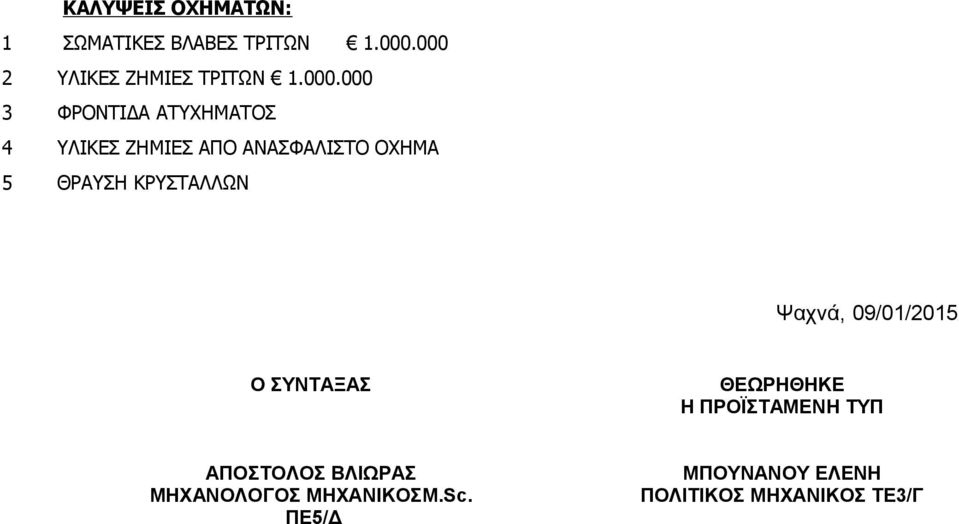 ΚΑΛΥΨΕΙΣ ΟΧΗΜΑΤΩΝ:

1 ΣΩΜΑΤΙΚΕΣ ΒΛΑΒΕΣ ΤΡΙΤΩΝ € 1.000.000

2 ΥΛΙΚΕΣ ΖΗΜΙΕΣ ΤΡΙΤΩΝ € 1.000.000

3 ΦΡΟΝΤΙΔΑ ΑΤΥΧΗΜΑΤΟΣ

4 ΥΛΙΚΕΣ ΖΗΜΙΕΣ ΑΠΟ ΑΝΑΣΦΑΛΙΣΤΟ ΟΧΗΜΑ

5 ΘΡΑΥΣΗ ΚΡΥΣΤΑΛΛΩΝ

Ψαχνά, 09/01/2015

Ο ΣΥΝΤΑΞΑΣ

ΑΠΟΣΤΟΛΟΣ ΒΛΙΩΡΑΣ
ΜΗΧΑΝΟΛΟΓΟΣ ΜΗΧΑΝΙΚΟΣΜ.Sc.
ΠΕ5/Δ

ΘΕΩΡΗΘΗΚΕ
Η ΠΡΟΪΣΤΑΜΕΝΗ ΤΥΠ

ΜΠΟΥΝΑΝΟΥ ΕΛΕΝΗ
ΠΟΛΙΤΙΚΟΣ ΜΗΧΑΝΙΚΟΣ ΤΕ3/Γ